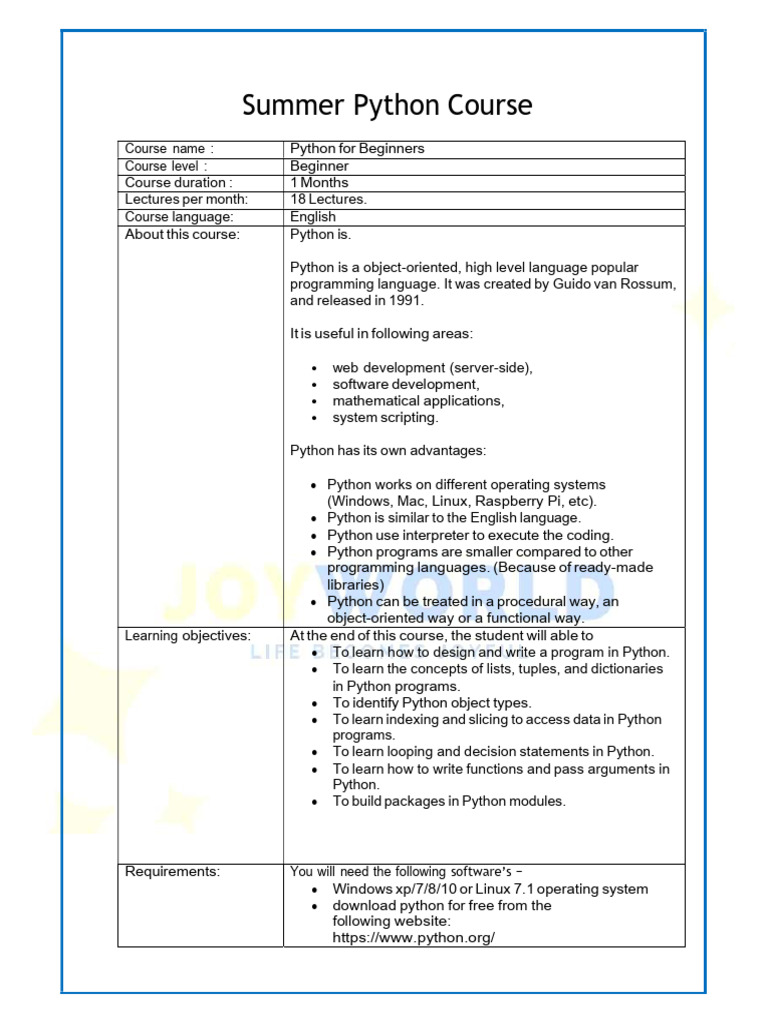 Summer Python Course

| Course name : | Python for Beginners |
|---|---|
| Course level : | Beginner |
| Course duration : | 1 Months |
| Lectures per month: | 18 Lectures. |
| Course language: | English |
| About this course: | Python is.<br><br>Python is a object-oriented, high level language popular programming language. It was created by Guido van Rossum, and released in 1991.<br><br>It is useful in following areas:<br><br>• web development (server-side),<br>• software development,<br>• mathematical applications,<br>• system scripting.<br><br>Python has its own advantages:<br><br>• Python works on different operating systems (Windows, Mac, Linux, Raspberry Pi, etc).<br>• Python is similar to the English language.<br>• Python use interpreter to execute the coding.<br>• Python programs are smaller compared to other programming languages. (Because of ready-made libraries)<br>• Python can be treated in a procedural way, an object-oriented way or a functional way. |
| Learning objectives: | At the end of this course, the student will able to<br>• To learn how to design and write a program in Python.<br>• To learn the concepts of lists, tuples, and dictionaries in Python programs.<br>• To identify Python object types.<br>• To learn indexing and slicing to access data in Python programs.<br>• To learn looping and decision statements in Python.<br>• To learn how to write functions and pass arguments in Python.<br>• To build packages in Python modules. |
| Requirements: | You will need the following software's –<br>• Windows xp/7/8/10 or Linux 7.1 operating system<br>• download python for free from the following website: https://www.python.org/ |

JOY WORLD
LIFE BE